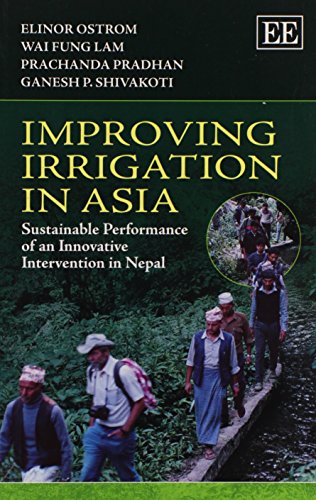 ELINOR OSTROM
WAI FUNG LAM
PRACHANDA PRADHAN
GANESH P. SHIVAKOTI

EE

IMPROVING IRRIGATION IN ASIA

Sustainable Performance of an Innovative Intervention in Nepal